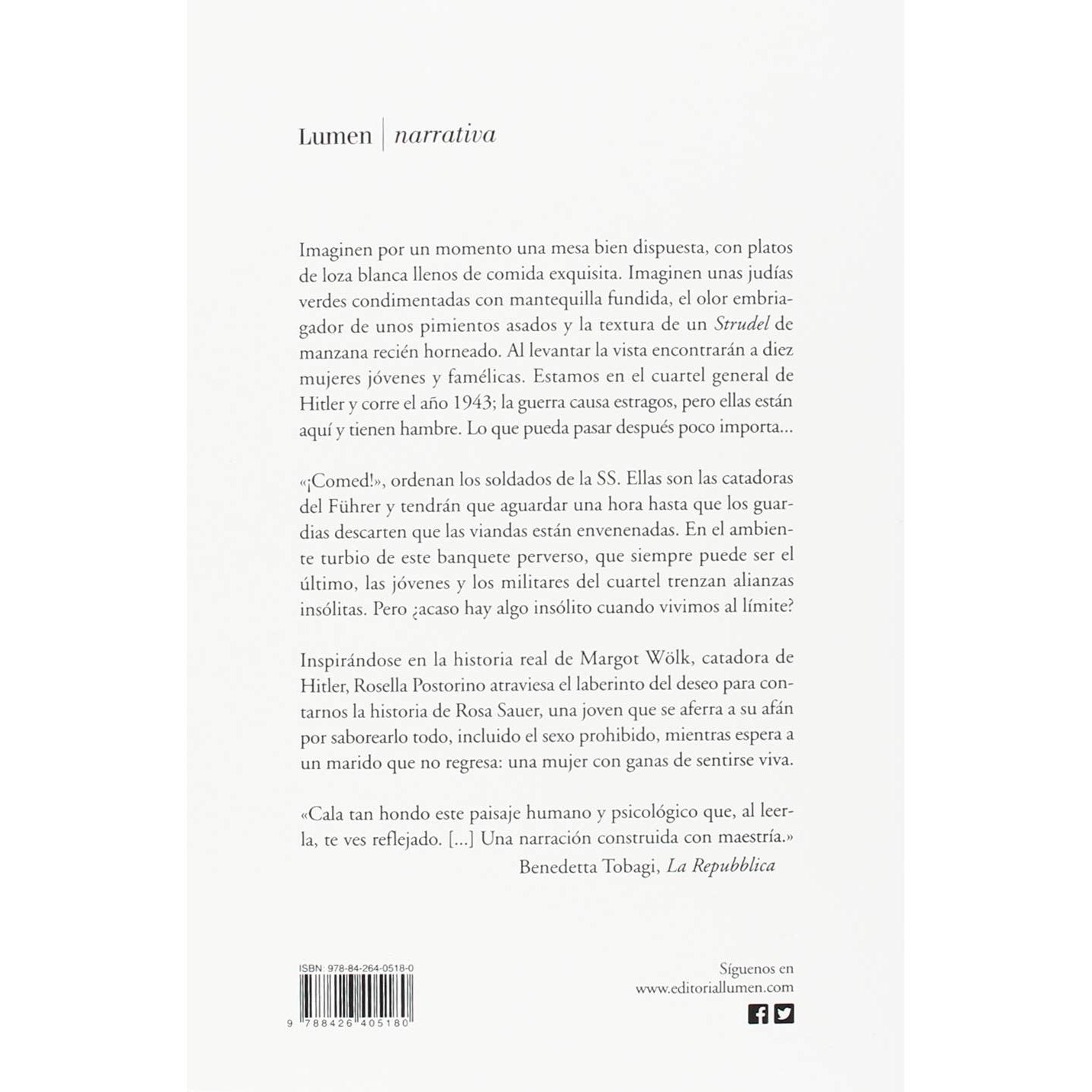 Lumen | narrativa

Imaginen por un momento una mesa bien dispuesta, con platos de loza blanca llenos de comida exquisita. Imaginen unas judías verdes condimentadas con mantequilla fundida, el olor embriagador de unos pimientos asados y la textura de un Strudel de manzana recién horneado. Al levantar la vista encontrarán a diez mujeres jóvenes y famélicas. Estamos en el cuartel general de Hitler y corre el año 1943; la guerra causa estragos, pero ellas están aquí y tienen hambre. Lo que pueda pasar después poco importa...

«¡Comed!», ordenan los soldados de la SS. Ellas son las catadoras del Führer y tendrán que aguardar una hora hasta que los guardias descarten que las viandas están envenenadas. En el ambiente turbio de este banquete perverso, que siempre puede ser el último, las jóvenes y los militares del cuartel trenzan alianzas insólitas. Pero ¿acaso hay algo insólito cuando vivimos al límite?

Inspirándose en la historia real de Margot Wölk, catadora de Hitler, Rosella Postorino atraviesa el laberinto del deseo para contarnos la historia de Rosa Sauer, una joven que se aferra a su afán por saborearlo todo, incluido el sexo prohibido, mientras espera a un marido que no regresa: una mujer con ganas de sentirse viva.

«Cala tan hondo este paisaje humano y psicológico que, al leerla, te ves reflejado. [...] Una narración construida con maestría.»
Benedetta Tobagi, La Repubblica

ISBN: 978-84-264-0518-0
9 788426 405180

Síguenos en
www.editoriallumen.com